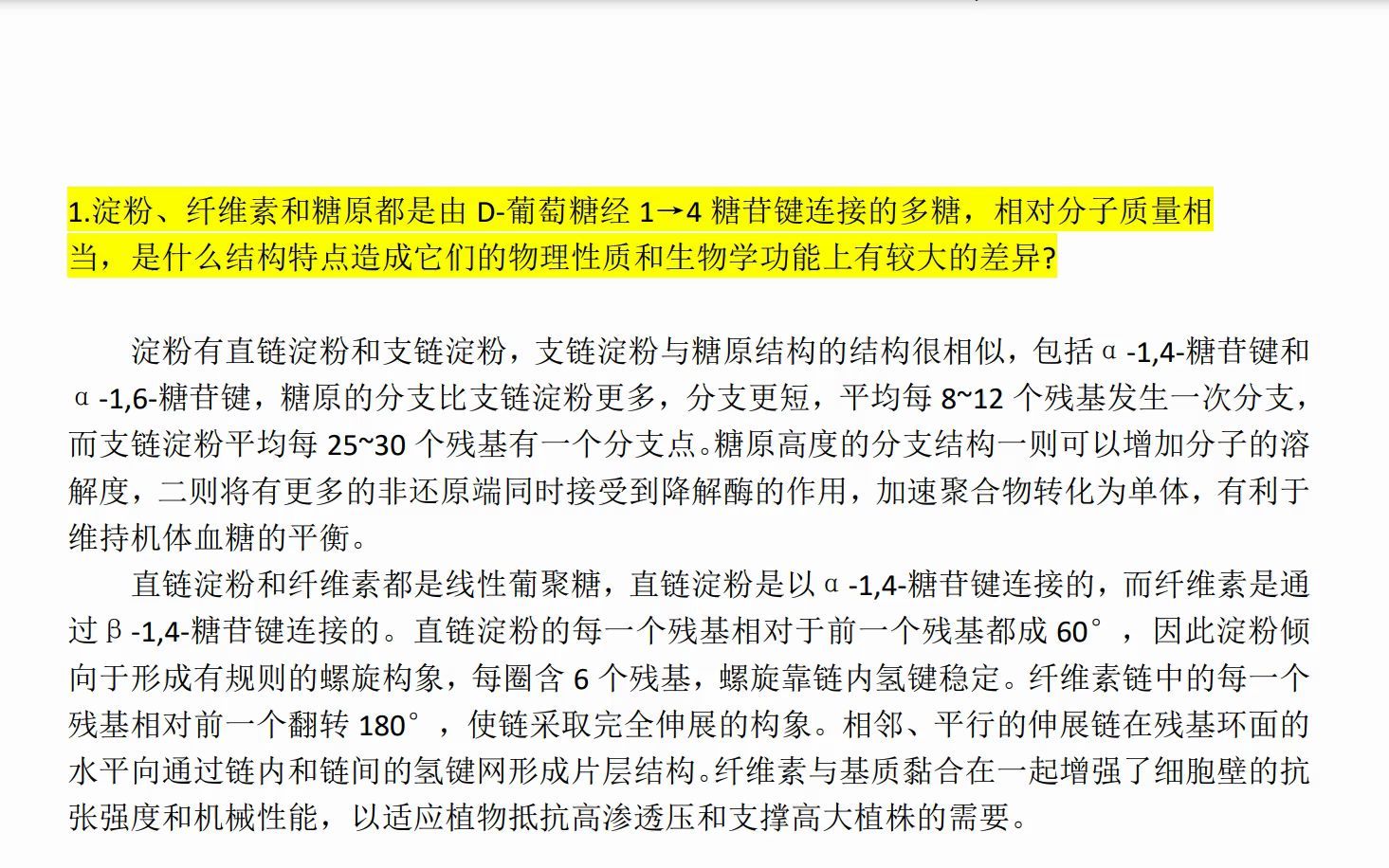 1.淀粉、纤维素和糖原都是由 D-葡萄糖经 1→4 糖苷键连接的多糖，相对分子质量相当，是什么结构特点造成它们的物理性质和生物学功能上有较大的差异?

淀粉有直链淀粉和支链淀粉，支链淀粉与糖原结构的结构很相似，包括α-1,4-糖苷键和α-1,6-糖苷键，糖原的分支比支链淀粉更多，分支更短，平均每 8~12 个残基发生一次分支，而支链淀粉平均每 25~30 个残基有一个分支点。糖原高度的分支结构一则可以增加分子的溶解度，二则将有更多的非还原端同时接受到降解酶的作用，加速聚合物转化为单体，有利于维持机体血糖的平衡。

直链淀粉和纤维素都是线性葡聚糖，直链淀粉是以α-1,4-糖苷键连接的，而纤维素是通过β-1,4-糖苷键连接的。直链淀粉的每一个残基相对于前一个残基都成 60°，因此淀粉倾向于形成有规则的螺旋构象，每圈含 6 个残基，螺旋靠链内氢键稳定。纤维素链中的每一个残基相对前一个翻转 180°，使链采取完全伸展的构象。相邻、平行的伸展链在残基环面的水平向通过链内和链间的氢键网形成片层结构。纤维素与基质黏合在一起增强了细胞壁的抗张强度和机械性能，以适应植物抵抗高渗透压和支撑高大植株的需要。